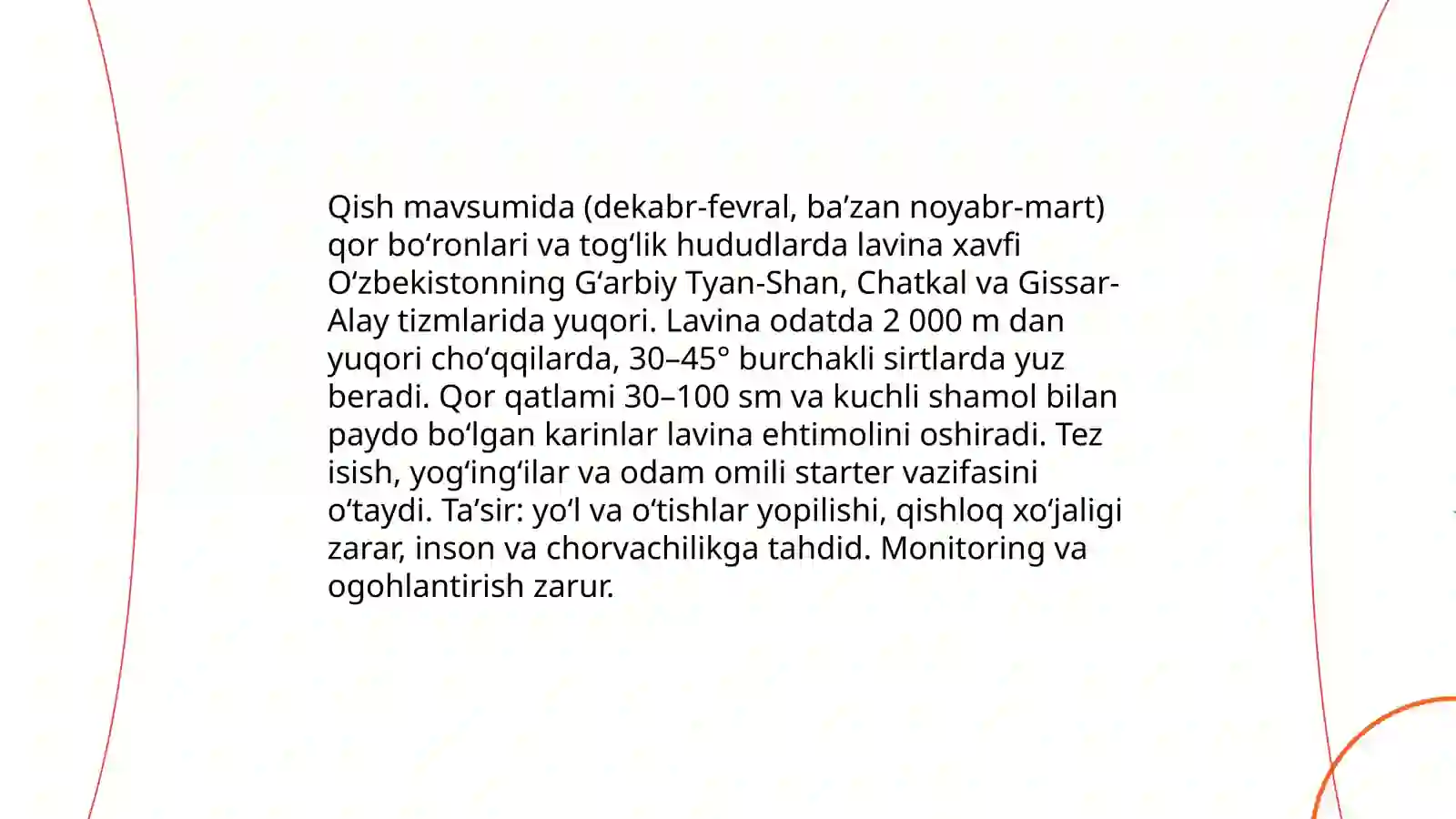 Qish mavsumida (dekabr-fevral, ba’zan noyabr-mart) qor bo‘ronlari va tog‘lik hududlarda lavina xavfi O‘zbekistonning G‘arbiy Tyan-Shan, Chatkal va Gissar-Alay tizmlarida yuqori. Lavina odatda 2 000 m dan yuqori cho‘qqilarda, 30–45° burchakli sirtlarda yuz beradi. Qor qatlami 30–100 sm va kuchli shamol bilan paydo bo‘lgan karinlar lavina ehtimolini oshiradi. Tez isish, yog‘ing‘ilar va odam omili starter vazifasini o‘taydi. Ta’sir: yo‘l va o‘tishlar yopilishi, qishloq xo‘jaligi zarar, inson va chorvachilikga tahdid. Monitoring va ogohlantirish zarur.